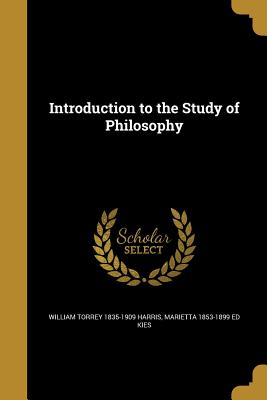 Introduction to the Study of Philosophy

Scholar
SELECT

WILLIAM TORREY 1835-1909 HARRIS, MARIETTA 1853-1899 ED KIES